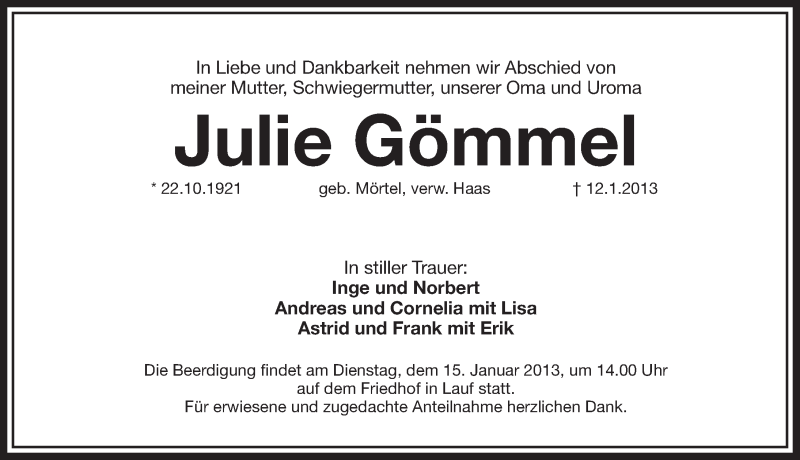 In Liebe und Dankbarkeit nehmen wir Abschied von meiner Mutter, Schwiegermutter, unserer Oma und Uroma

Julie Gömmel

* 22.10.1921 geb. Mörtel, verw. Haas † 12.1.2013

In stiller Trauer:
Inge und Norbert
Andreas und Cornelia mit Lisa
Astrid und Frank mit Erik

Die Beerdigung findet am Dienstag, dem 15. Januar 2013, um 14.00 Uhr auf dem Friedhof in Lauf statt.
Für erwiesene und zugedachte Anteilnahme herzlichen Dank.